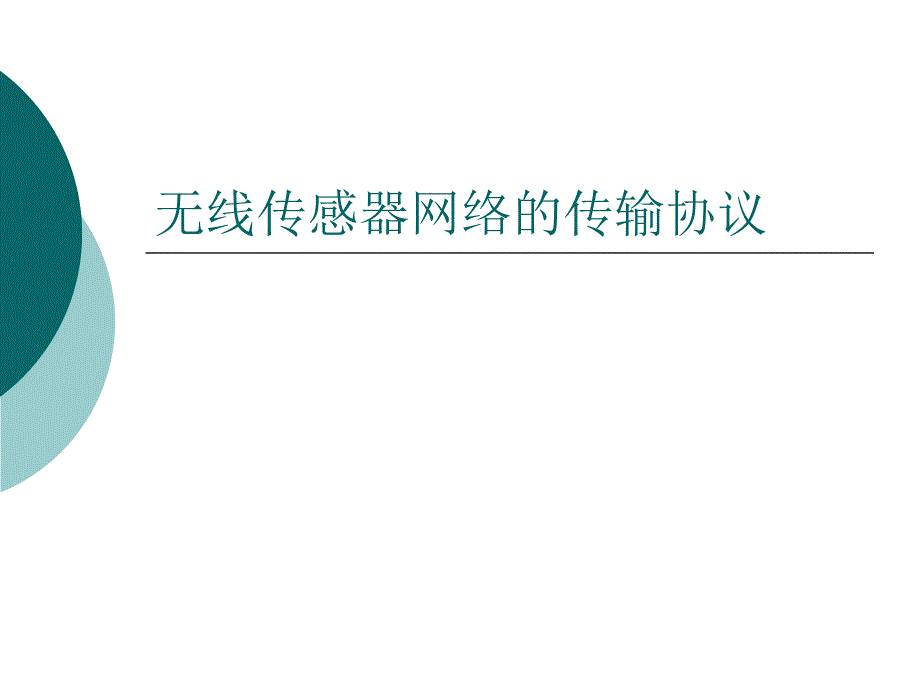 无线传感器网络的传输协议